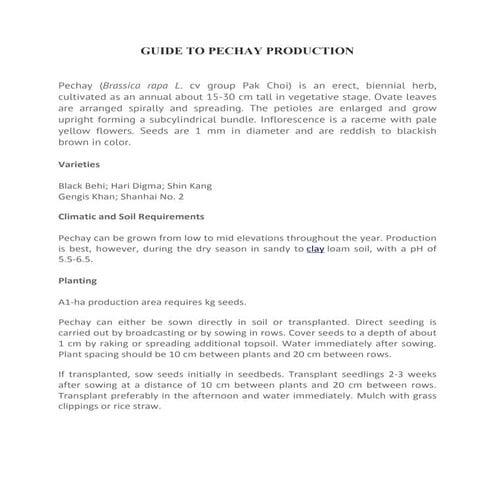 GUIDE TO PECHAY PRODUCTION

Pechay (Brassica rapa L. cv group Pak Choi) is an erect, biennial herb, cultivated as an annual about 15-30 cm tall in vegetative stage. Ovate leaves are arranged spirally and spreading. The petioles are enlarged and grow upright forming a subcylindrical bundle. Inflorescence is a raceme with pale yellow flowers. Seeds are 1 mm in diameter and are reddish to blackish brown in color.

Varieties

Black Behi; Hari Digma; Shin Kang
Gengis Khan; Shanhai No. 2

Climatic and Soil Requirements

Pechay can be grown from low to mid elevations throughout the year. Production is best, however, during the dry season in sandy to clay loam soil, with a pH of 5.5-6.5.

Planting

A1-ha production area requires kg seeds.

Pechay can either be sown directly in soil or transplanted. Direct seeding is carried out by broadcasting or by sowing in rows. Cover seeds to a depth of about 1 cm by raking or spreading additional topsoil. Water immediately after sowing. Plant spacing should be 10 cm between plants and 20 cm between rows.

If transplanted, sow seeds initially in seedbeds. Transplant seedlings 2-3 weeks after sowing at a distance of 10 cm between plants and 20 cm between rows. Transplant preferably in the afternoon and water immediately. Mulch with grass clippings or rice straw.